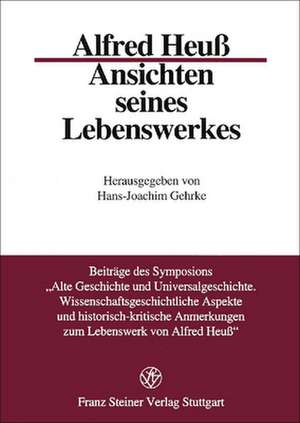 Alfred Heuß
Ansichten seines Lebenswerkes

Herausgegeben von
Hans-Joachim Gehrke

Beiträge des Symposions „Alte Geschichte und Universalgeschichte. Wissenschaftsgeschichtliche Aspekte und historisch-kritische Anmerkungen zum Lebenswerk von Alfred Heuß“

Franz Steiner Verlag Stuttgart